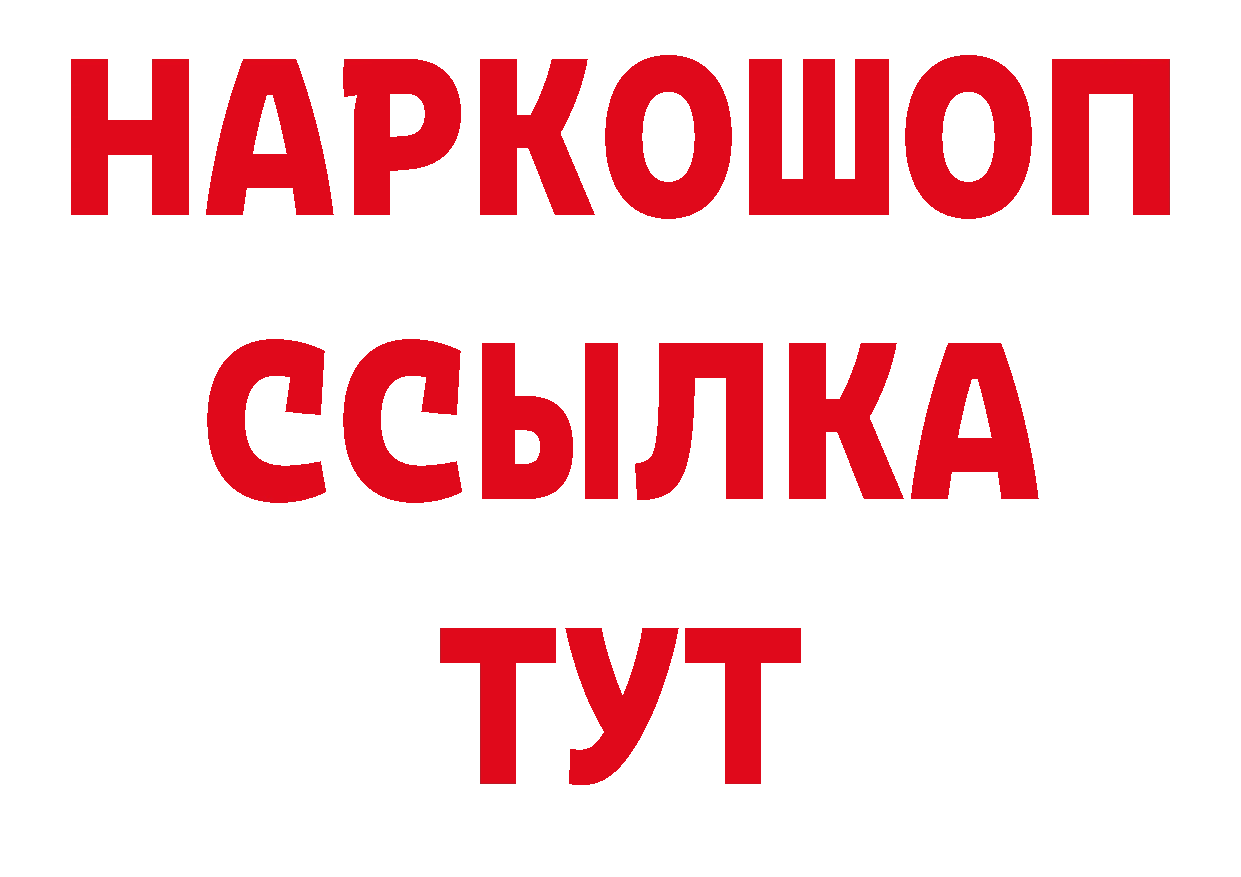 НАРКОШОП
ССЫЛКА
ТУТ